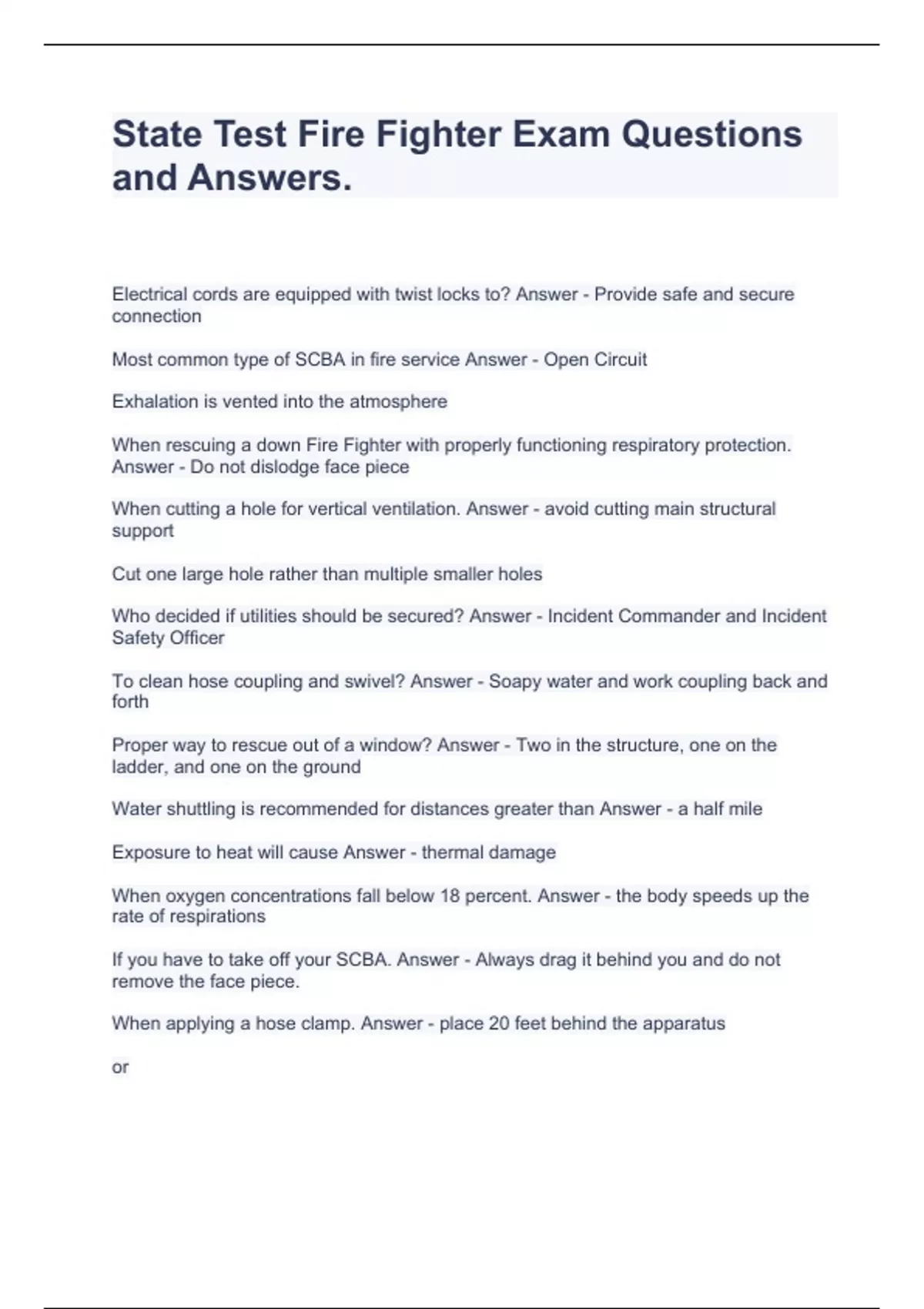 State Test Fire Fighter Exam Questions and Answers.

Electrical cords are equipped with twist locks to? Answer - Provide safe and secure connection

Most common type of SCBA in fire service Answer - Open Circuit

Exhalation is vented into the atmosphere

When rescuing a down Fire Fighter with properly functioning respiratory protection. Answer - Do not dislodge face piece

When cutting a hole for vertical ventilation. Answer - avoid cutting main structural support

Cut one large hole rather than multiple smaller holes

Who decided if utilities should be secured? Answer - Incident Commander and Incident Safety Officer

To clean hose coupling and swivel? Answer - Soapy water and work coupling back and forth

Proper way to rescue out of a window? Answer - Two in the structure, one on the ladder, and one on the ground

Water shuttling is recommended for distances greater than Answer - a half mile

Exposure to heat will cause Answer - thermal damage

When oxygen concentrations fall below 18 percent. Answer - the body speeds up the rate of respirations

If you have to take off your SCBA. Answer - Always drag it behind you and do not remove the face piece.

When applying a hose clamp. Answer - place 20 feet behind the apparatus

or